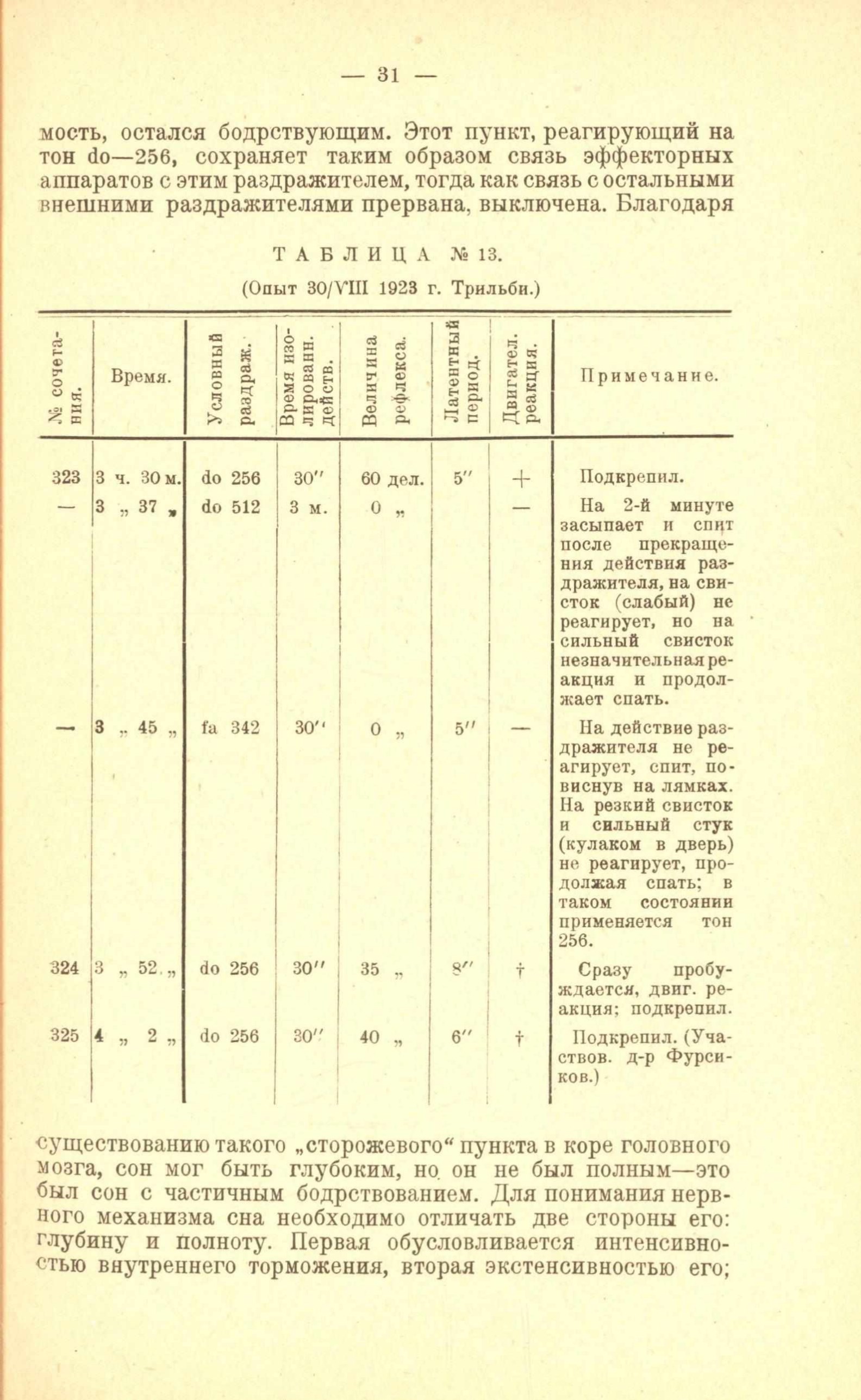 — 31 —

мость, остался бодрствующим. Этот пункт, реагирующий на тон do—256, сохраняет таким образом связь эффекторных аппаратов с этим раздражителем, тогда как связь с остальными внешними раздражителями прервана, выключена. Благодаря

ТАБЛИЦА № 13.

(Опыт 30/VIII 1923 г. Трильби.)

| № сочетания. | Время. | Условный раздраж. | Время изолированн. действ. | Величина рефлекса. | Латентный период. | Двигател. реакция. | Примечание. |
|---|---|---|---|---|---|---|---|
| 323 | 3 ч. 30 м. | do 256 | 30″ | 60 дел. | 5″ | + | Подкрепил. |
| — | 3 „ 37 „ | do 512 | 3 м. | 0 „ | | — | На 2-й минуте засыпает и спит после прекращения действия раздражителя, на свисток (слабый) не реагирует, но на сильный свисток незначительная реакция и продолжает спать. |
| — | 3 „ 45 „ | fa 342 | 30″ | 0 „ | 5″ | — | На действие раздражителя не реагирует, спит, повиснув на лямках. На резкий свисток и сильный стук (кулаком в дверь) не реагирует, продолжая спать; в таком состоянии применяется тон 256. |
| 324 | 3 „ 52 „ | do 256 | 30″ | 35 „ | 8″ | † | Сразу пробуждается, двиг. реакция; подкрепил. |
| 325 | 4 „ 2 „ | do 256 | 30″ | 40 „ | 6″ | † | Подкрепил. (Участвов. д-р Фурсиков.) |

существованию такого „сторожевого“ пункта в коре головного мозга, сон мог быть глубоким, но он не был полным—это был сон с частичным бодрствованием. Для понимания нервного механизма сна необходимо отличать две стороны его: глубину и полноту. Первая обусловливается интенсивностью внутреннего торможения, вторая экстенсивностью его;